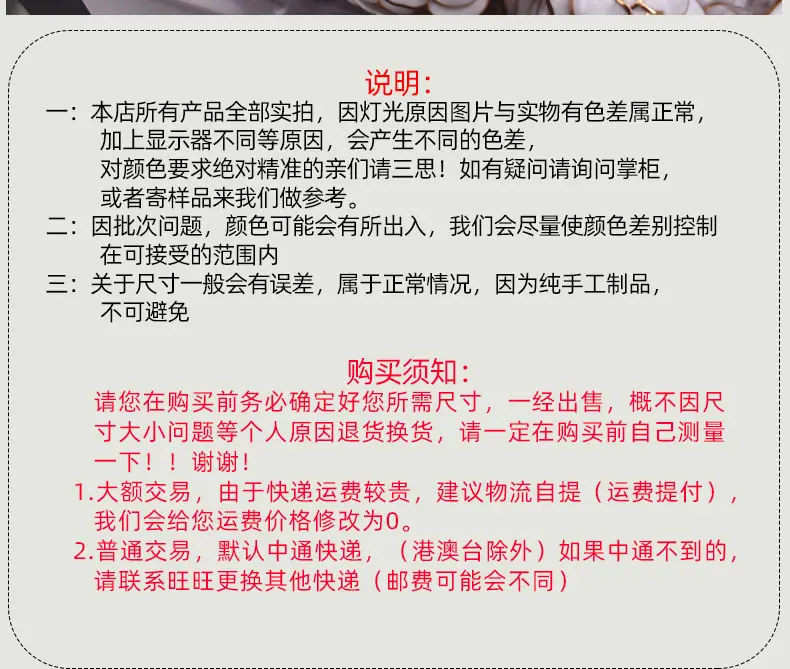 说明:

一:本店所有产品全部实拍，因灯光原因图片与实物有色差属正常，加上显示器不同等原因，会产生不同的色差，对颜色要求绝对精准的亲们请三思！如有疑问请询问掌柜，或者寄样品来我们做参考。

二:因批次问题，颜色可能会有所出入，我们会尽量使颜色差别控制在可接受的范围内

三:关于尺寸一般会有误差，属于正常情况，因为纯手工制品，不可避免

购买须知:

请您在购买前务必确定好您所需尺寸，一经出售，概不因尺寸大小问题等个人原因退货换货，请一定在购买前自己测量一下！！谢谢！

1.大额交易，由于快递运费较贵，建议物流自提（运费提付），我们会给您运费价格修改为0。

2.普通交易，默认中通快递，（港澳台除外）如果中通不到的，请联系旺旺更换其他快递（邮费可能会不同）